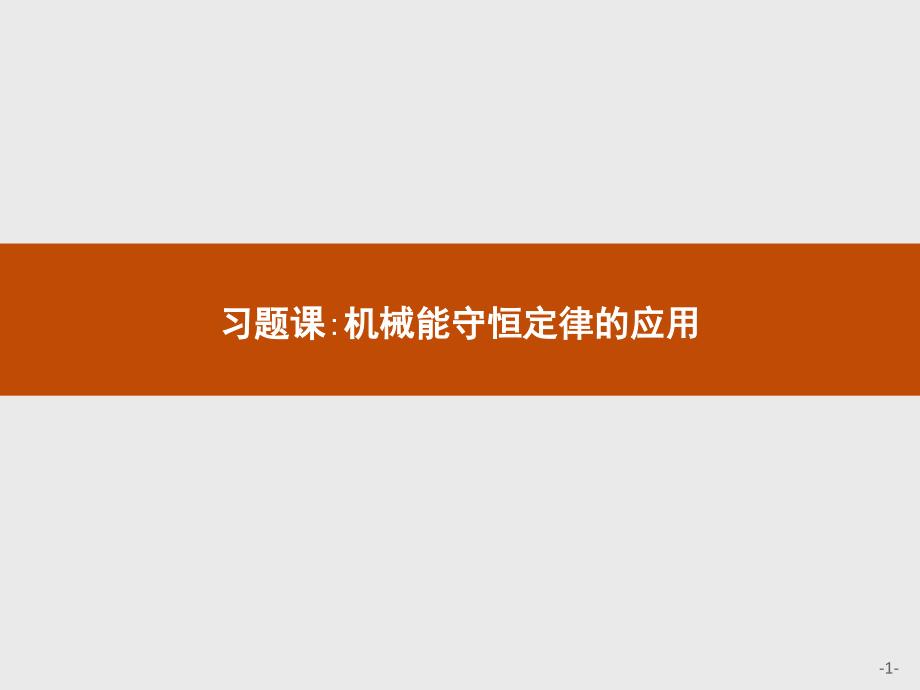 习题课:机械能守恒定律的应用

-1-